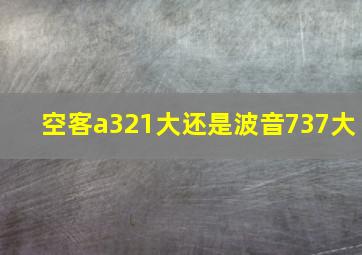 空客a321大还是波音737大